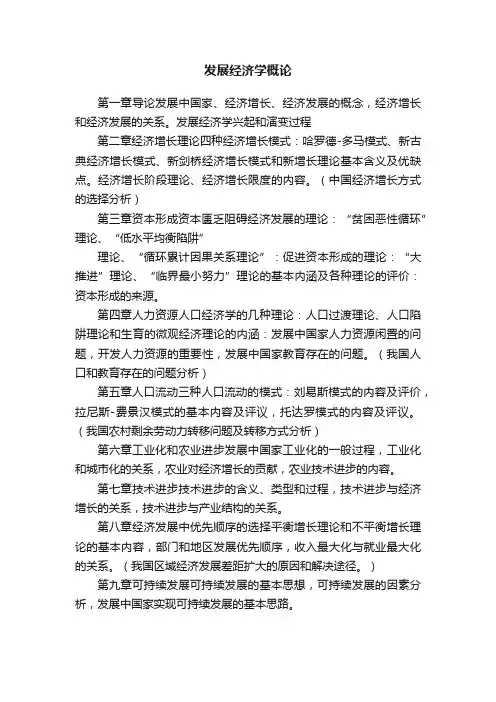 发展经济学概论

第一章导论发展中国家、经济增长、经济发展的概念，经济增长和经济发展的关系。发展经济学兴起和演变过程

第二章经济增长理论四种经济增长模式：哈罗德-多马模式、新古典经济增长模式、新剑桥经济增长模式和新增长理论基本含义及优缺点。经济增长阶段理论、经济增长限度的内容。（中国经济增长方式的选择分析）

第三章资本形成资本匮乏阻碍经济发展的理论：“贫困恶性循环”理论、“低水平均衡陷阱”

理论、“循环累计因果关系理论”：促进资本形成的理论：“大推进”理论、“临界最小努力”理论的基本内涵及各种理论的评价：资本形成的来源。

第四章人力资源人口经济学的几种理论：人口过渡理论、人口陷阱理论和生育的微观经济理论的内涵：发展中国家人力资源闲置的问题，开发人力资源的重要性，发展中国家教育存在的问题。（我国人口和教育存在的问题分析）

第五章人口流动三种人口流动的模式：刘易斯模式的内容及评价，拉尼斯-费景汉模式的基本内容及评议，托达罗模式的内容及评议。（我国农村剩余劳动力转移问题及转移方式分析）

第六章工业化和农业进步发展中国家工业化的一般过程，工业化和城市化的关系，农业对经济增长的贡献，农业技术进步的内容。

第七章技术进步技术进步的含义、类型和过程，技术进步与经济增长的关系，技术进步与产业结构的关系。

第八章经济发展中优先顺序的选择平衡增长理论和不平衡增长理论的基本内容，部门和地区发展优先顺序，收入最大化与就业最大化的关系。（我国区域经济发展差距扩大的原因和解决途径。）

第九章可持续发展可持续发展的基本思想，可持续发展的因素分析，发展中国家实现可持续发展的基本思路。